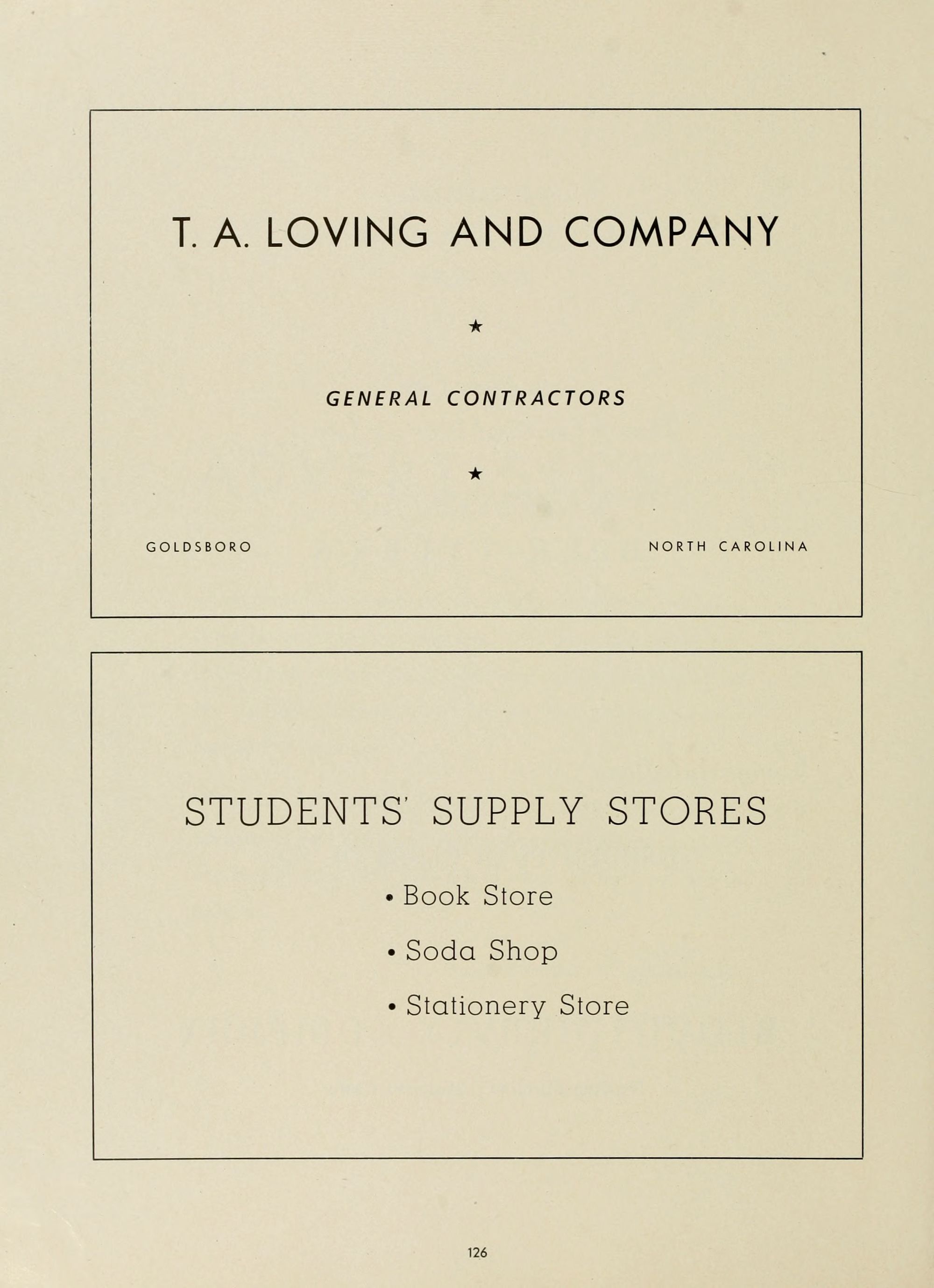 T. A. LOVING AND COMPANY

★

GENERAL CONTRACTORS

★

GOLDSBORO

NORTH CAROLINA

STUDENTS' SUPPLY STORES

• Book Store

• Soda Shop

• Stationery Store

126